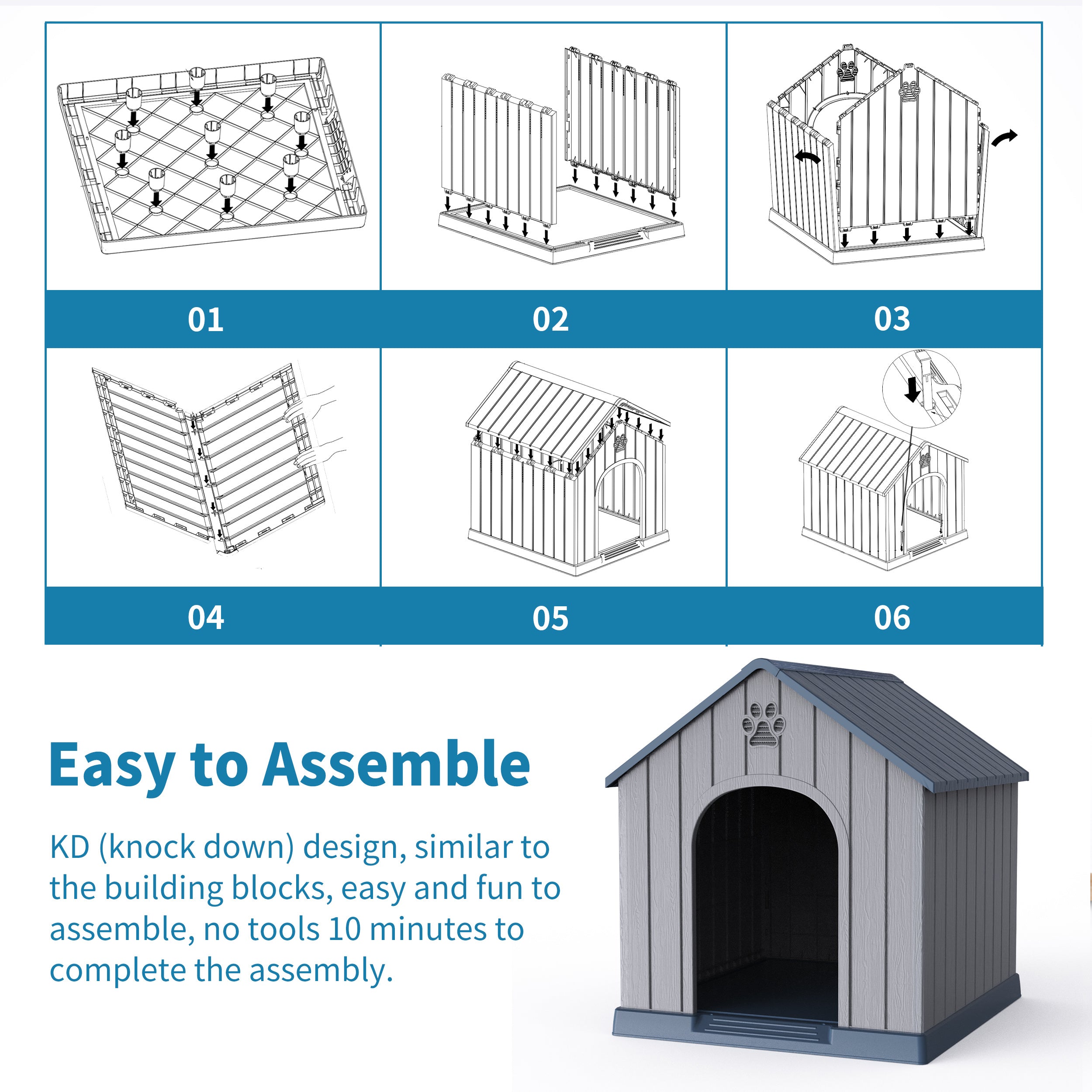 01

02

03

04

05

06

Easy to Assemble

KD (knock down) design, similar to the building blocks, easy and fun to assemble, no tools 10 minutes to complete the assembly.